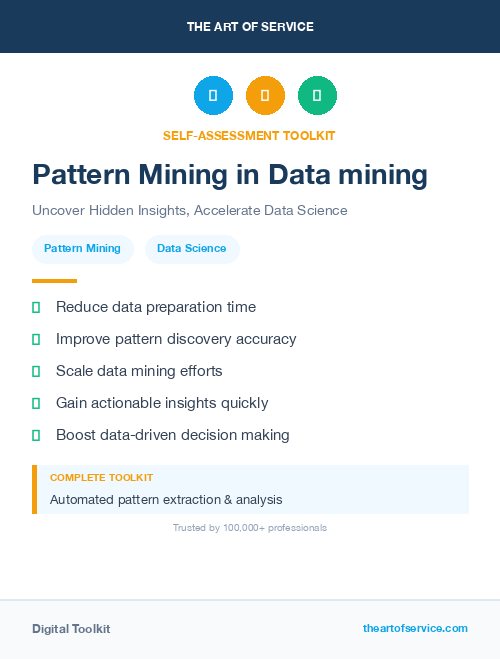 THE ART OF SERVICE

SELF-ASSESSMENT TOOLKIT

Pattern Mining in Data mining

Uncover Hidden Insights, Accelerate Data Science

Pattern Mining

Data Science

Reduce data preparation time

Improve pattern discovery accuracy

Scale data mining efforts

Gain actionable insights quickly

Boost data-driven decision making

COMPLETE TOOLKIT

Automated pattern extraction & analysis

Trusted by 100,000+ professionals

Digital Toolkit

theartofservice.com